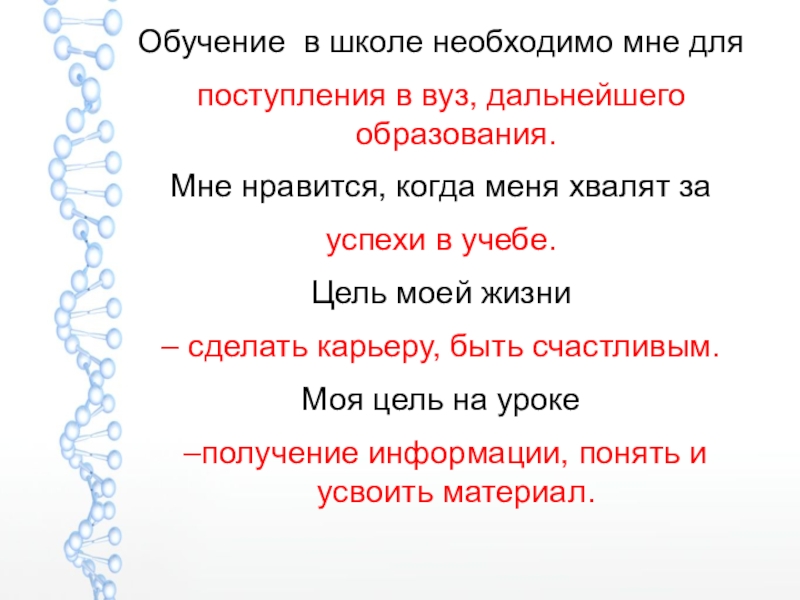 Обучение в школе необходимо мне для

поступления в вуз, дальнейшего образования.

Мне нравится, когда меня хвалят за

успехи в учебе.

Цель моей жизни

– сделать карьеру, быть счастливым.

Моя цель на уроке

–получение информации, понять и усвоить материал.